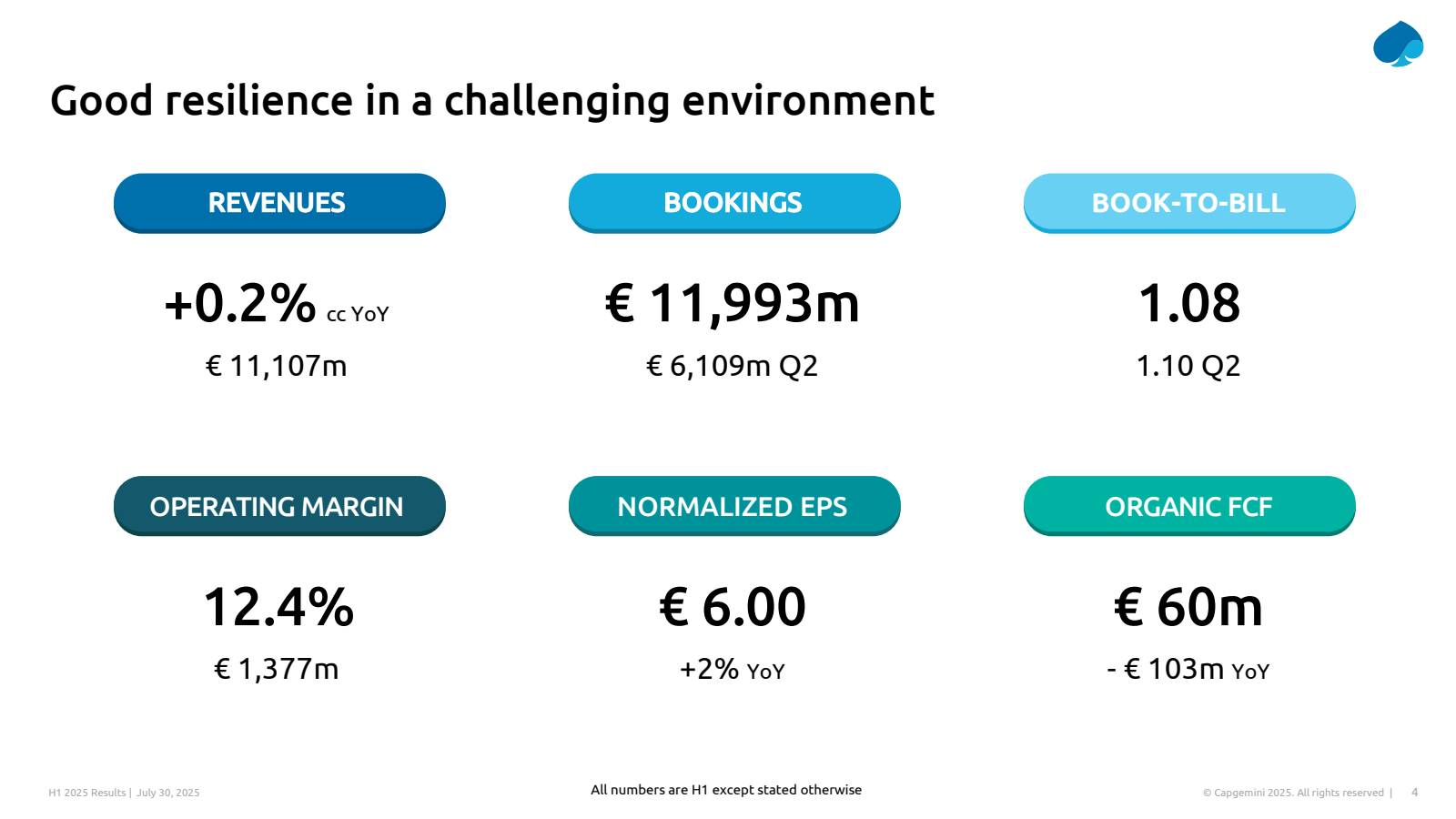 Good resilience in a challenging environment

REVENUES

+0.2% cc YoY

€ 11,107m

BOOKINGS

€ 11,993m

€ 6,109m Q2

BOOK-TO-BILL

1.08

1.10 Q2

OPERATING MARGIN

12.4%

€ 1,377m

NORMALIZED EPS

€ 6.00

+2% YoY

ORGANIC FCF

€ 60m

- € 103m YoY

H1 2025 Results | July 30, 2025

All numbers are H1 except stated otherwise

© Capgemini 2025. All rights reserved | 4